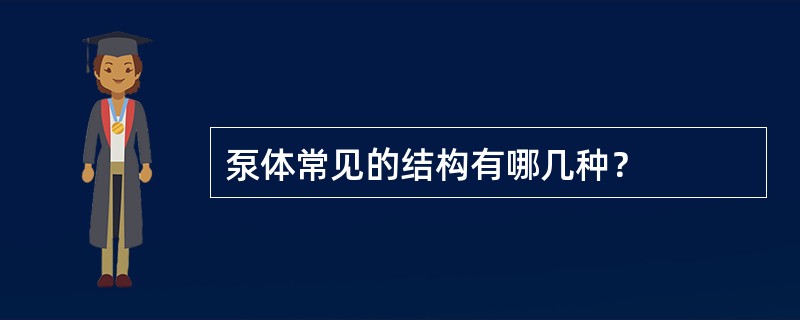 泵体常见的结构有哪几种？